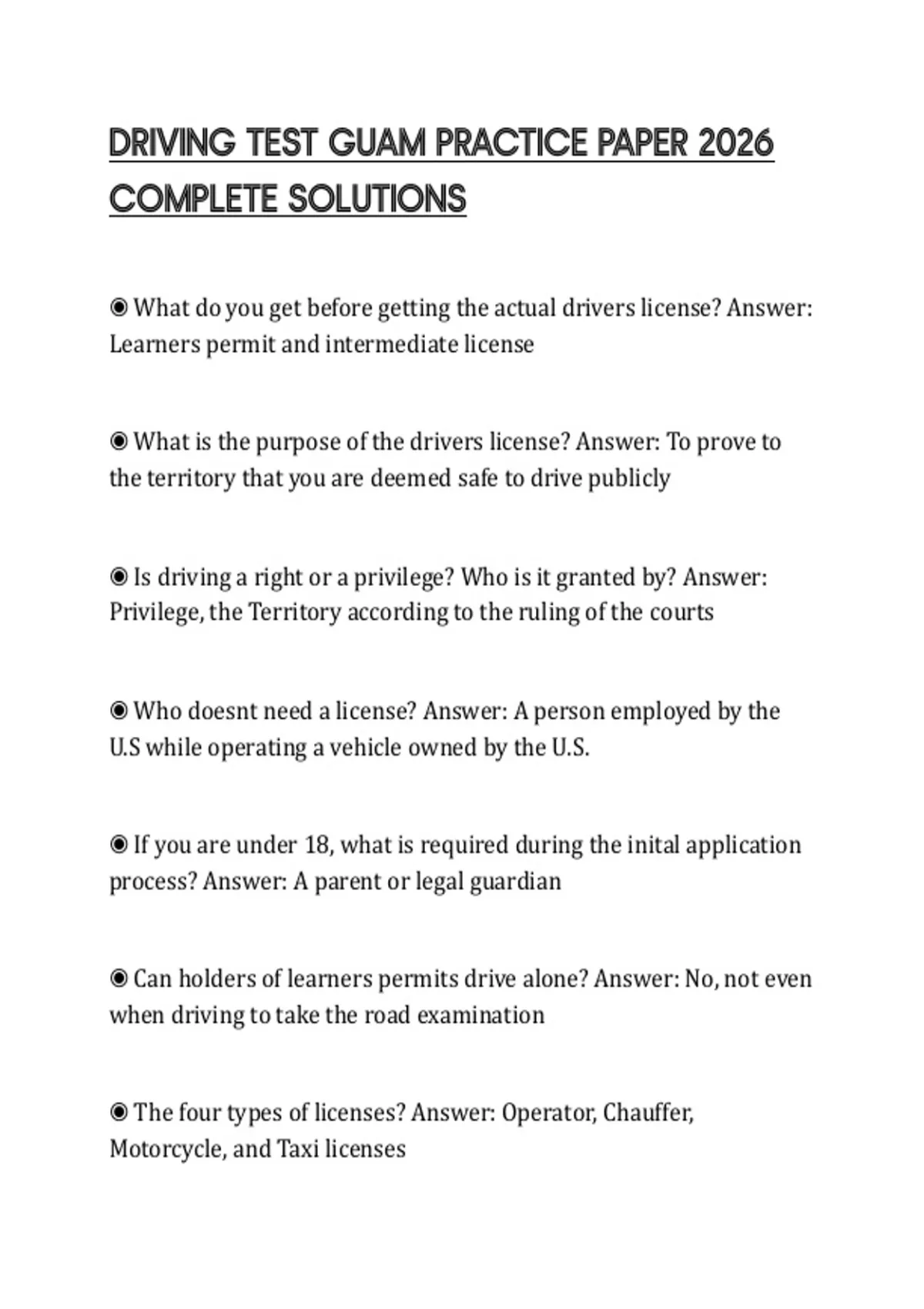 DRIVING TEST GUAM PRACTICE PAPER 2026 COMPLETE SOLUTIONS

◉ What do you get before getting the actual drivers license? Answer: Learners permit and intermediate license

◉ What is the purpose of the drivers license? Answer: To prove to the territory that you are deemed safe to drive publicly

◉ Is driving a right or a privilege? Who is it granted by? Answer: Privilege, the Territory according to the ruling of the courts

◉ Who doesnt need a license? Answer: A person employed by the U.S while operating a vehicle owned by the U.S.

◉ If you are under 18, what is required during the inital application process? Answer: A parent or legal guardian

◉ Can holders of learners permits drive alone? Answer: No, not even when driving to take the road examination

◉ The four types of licenses? Answer: Operator, Chauffer, Motorcycle, and Taxi licenses